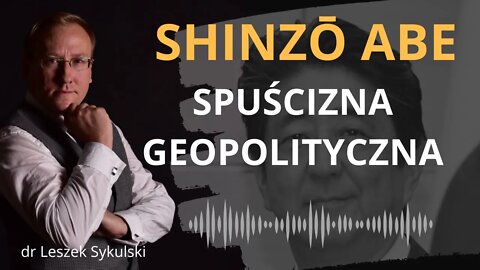 SHINZŌ ABE
SPUŚCIZNA GEOPOLITYCZNA

dr Leszek Sykulski